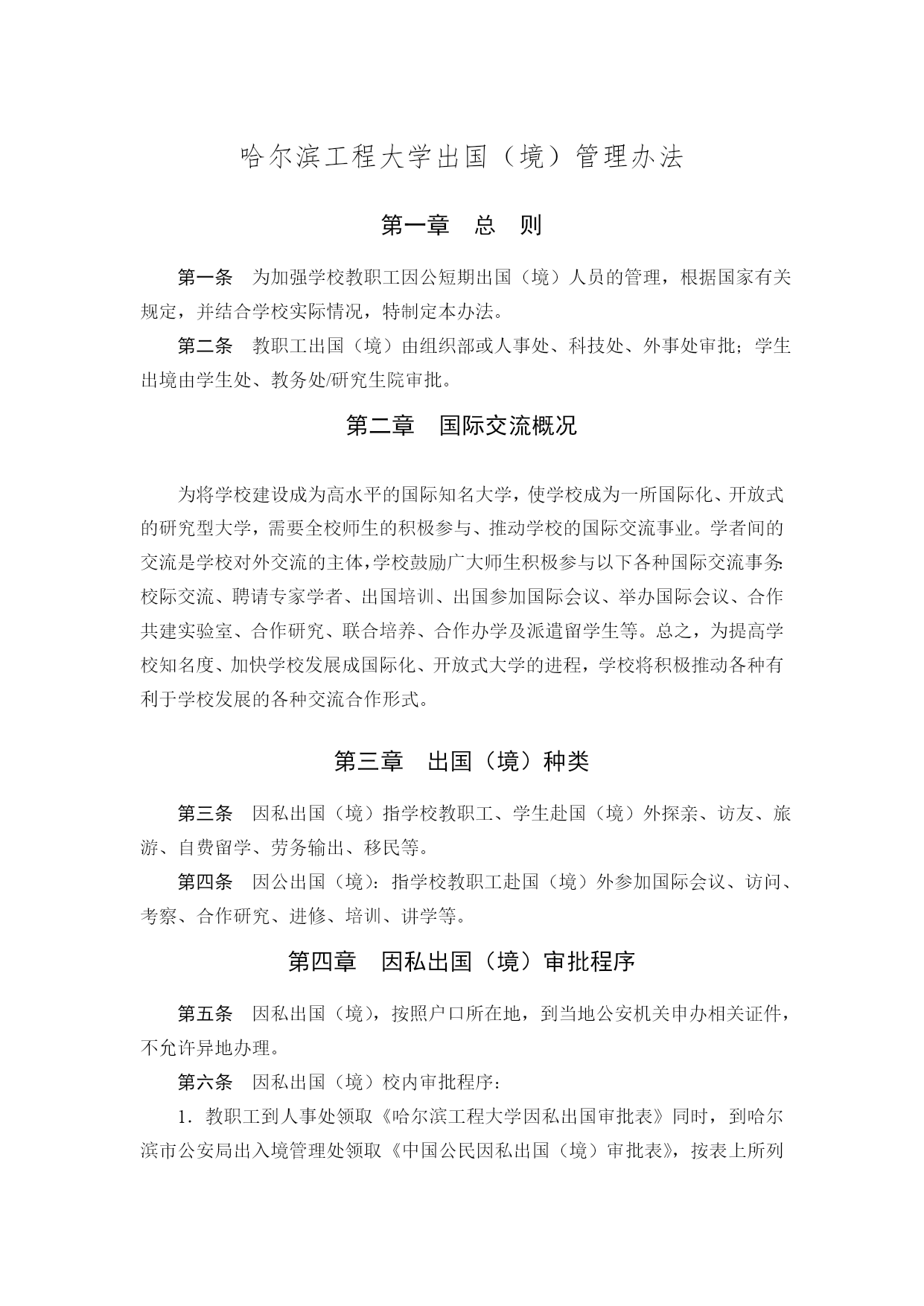 哈尔滨工程大学出国（境）管理办法

第一章　总　则

第一条　为加强学校教职工因公短期出国（境）人员的管理，根据国家有关规定，并结合学校实际情况，特制定本办法。

第二条　教职工出国（境）由组织部或人事处、科技处、外事处审批；学生出境由学生处、教务处/研究生院审批。

第二章　国际交流概况

为将学校建设成为高水平的国际知名大学，使学校成为一所国际化、开放式的研究型大学，需要全校师生的积极参与、推动学校的国际交流事业。学者间的交流是学校对外交流的主体，学校鼓励广大师生积极参与以下各种国际交流事务：校际交流、聘请专家学者、出国培训、出国参加国际会议、举办国际会议、合作共建实验室、合作研究、联合培养、合作办学及派遣留学生等。总之，为提高学校知名度、加快学校发展成国际化、开放式大学的进程，学校将积极推动各种有利于学校发展的各种交流合作形式。

第三章　出国（境）种类

第三条　因私出国（境）指学校教职工、学生赴国（境）外探亲、访友、旅游、自费留学、劳务输出、移民等。

第四条　因公出国（境）：指学校教职工赴国（境）外参加国际会议、访问、考察、合作研究、进修、培训、讲学等。

第四章　因私出国（境）审批程序

第五条　因私出国（境），按照户口所在地，到当地公安机关申办相关证件，不允许异地办理。

第六条　因私出国（境）校内审批程序：

1．教职工到人事处领取《哈尔滨工程大学因私出国审批表》同时，到哈尔滨市公安局出入境管理处领取《中国公民因私出国（境）审批表》，按表上所列